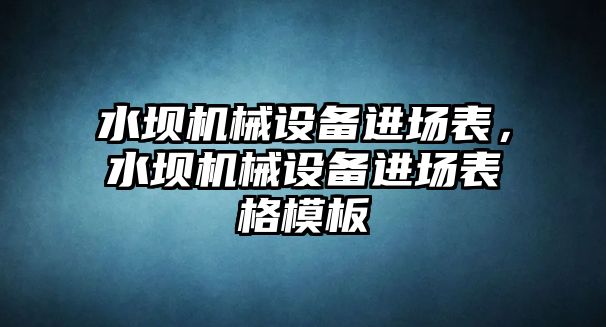 水坝机械设备进场表，水坝机械设备进场表格模板